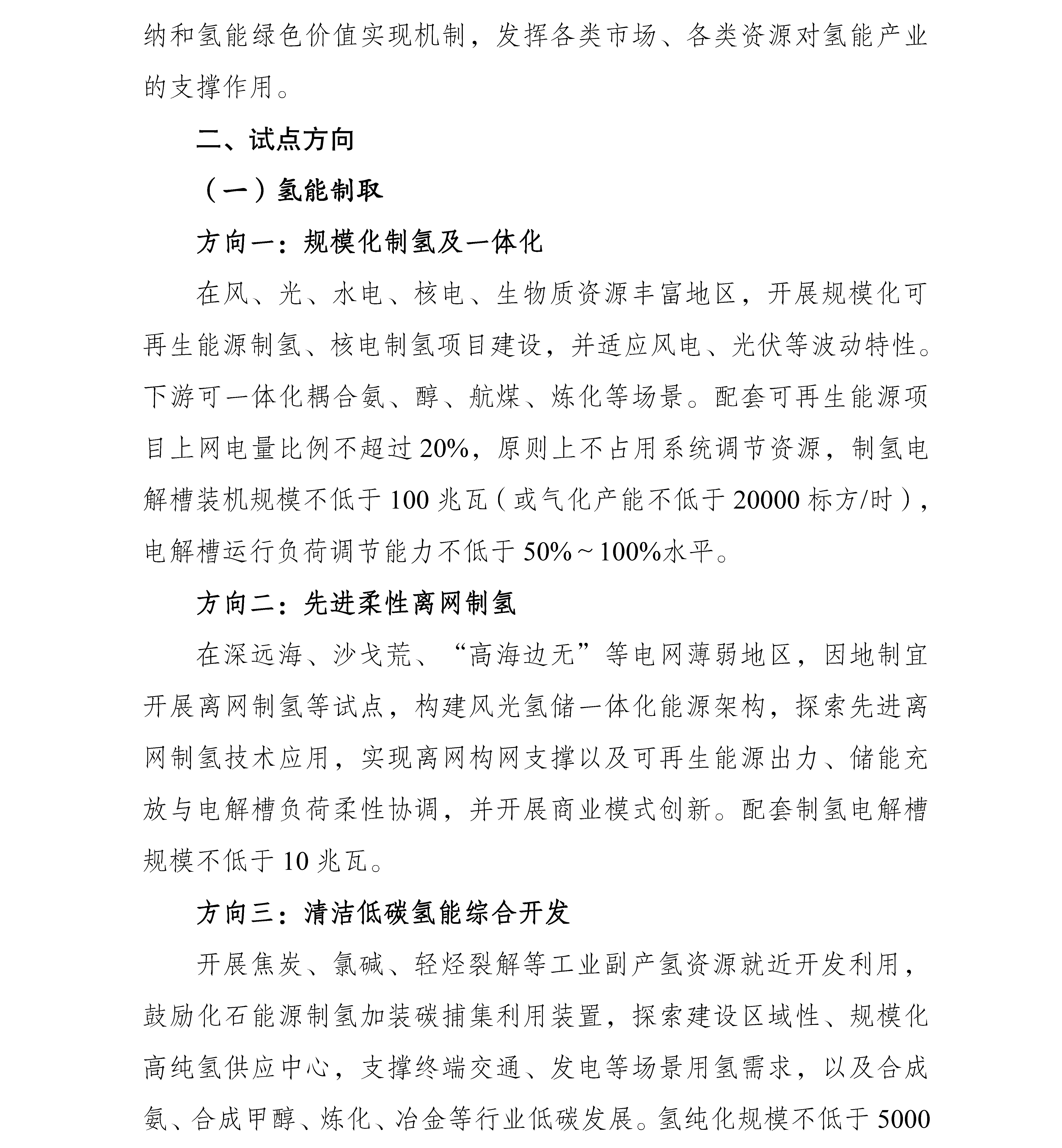 纳和氢能绿色价值实现机制，发挥各类市场、各类资源对氢能产业的支撑作用。

二、试点方向

（一）氢能制取

方向一：规模化制氢及一体化

在风、光、水电、核电、生物质资源丰富地区，开展规模化可再生能源制氢、核电制氢项目建设，并适应风电、光伏等波动特性。下游可一体化耦合氨、醇、航煤、炼化等场景。配套可再生能源项目上网电量比例不超过20%，原则上不占用系统调节资源，制氢电解槽装机规模不低于100兆瓦（或气化产能不低于20000标方/时），电解槽运行负荷调节能力不低于50%～100%水平。

方向二：先进柔性离网制氢

在深远海、沙戈荒、“高海边无”等电网薄弱地区，因地制宜开展离网制氢等试点，构建风光氢储一体化能源架构，探索先进离网制氢技术应用，实现离网构网支撑以及可再生能源出力、储能充放与电解槽负荷柔性协调，并开展商业模式创新。配套制氢电解槽规模不低于10兆瓦。

方向三：清洁低碳氢能综合开发

开展焦炭、氯碱、轻烃裂解等工业副产氢资源就近开发利用，鼓励化石能源制氢加装碳捕集利用装置，探索建设区域性、规模化高纯氢供应中心，支撑终端交通、发电等场景用氢需求，以及合成氨、合成甲醇、炼化、冶金等行业低碳发展。氢纯化规模不低于5000